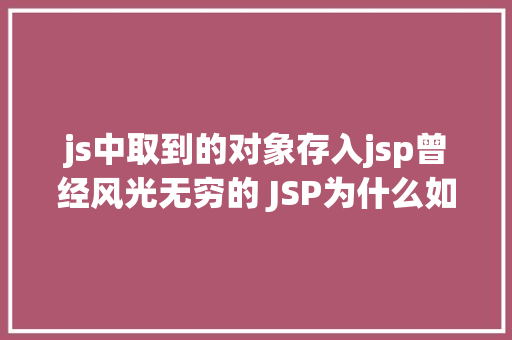 js中取到的对象存入jsp曾经风光无穷的 JSP为什么如